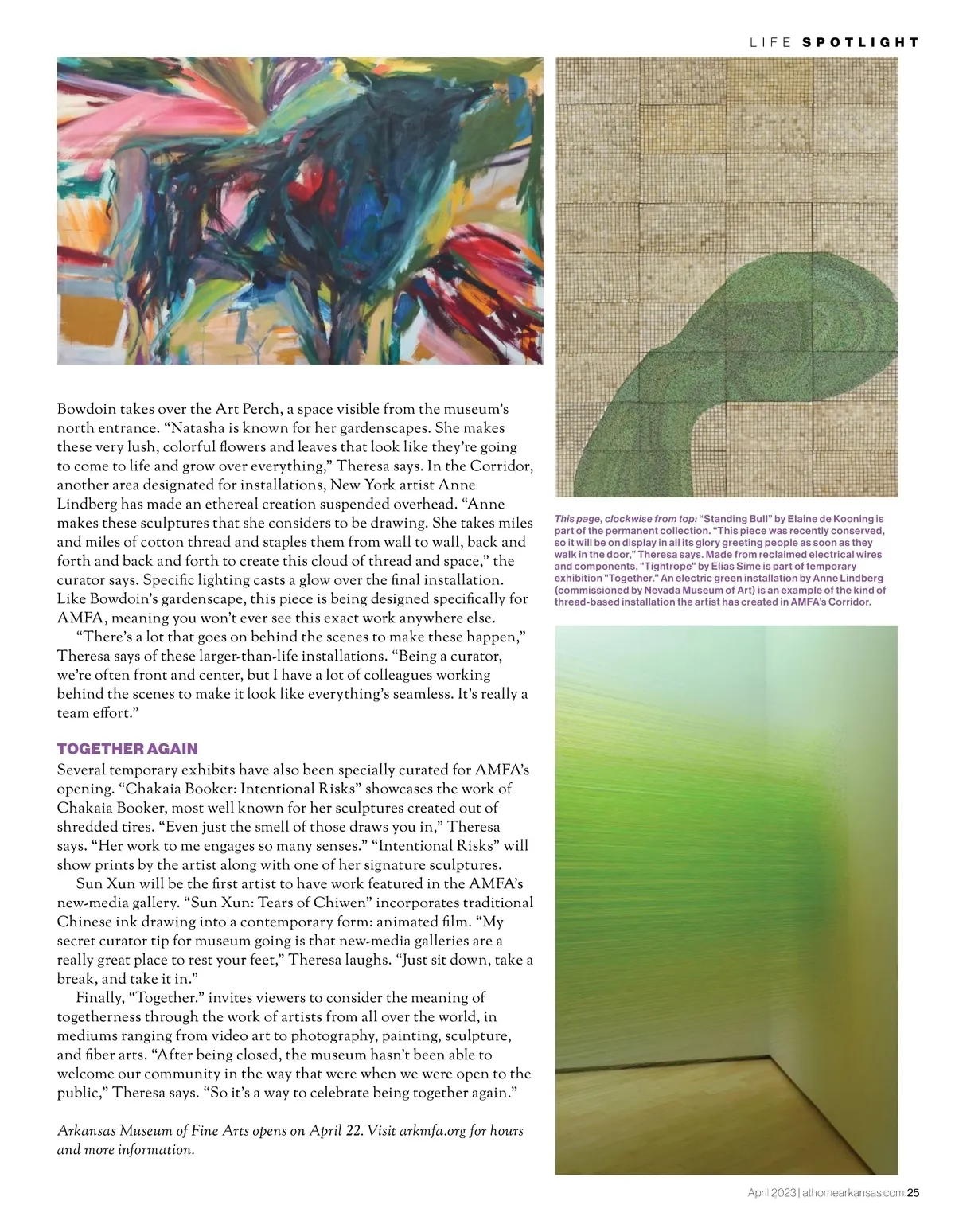 LIFE SPOTLIGHT

Bowdoin takes over the Art Perch, a space visible from the museum's north entrance. "Natasha is known for her gardenscapes. She makes these very lush, colorful flowers and leaves that look like they're going to come to life and grow over everything," Theresa says. In the Corridor, another area designated for installations, New York artist Anne Lindberg has made an ethereal creation suspended overhead. "Anne makes these sculptures that she considers to be drawing. She takes miles and miles of cotton thread and staples them from wall to wall, back and forth and back and forth to create this cloud of thread and space," the curator says. Specific lighting casts a glow over the final installation. Like Bowdoin's gardenscape, this piece is being designed specifically for AMFA, meaning you won't ever see this exact work anywhere else.

"There's a lot that goes on behind the scenes to make these happen," Theresa says of these larger-than-life installations. "Being a curator, we're often front and center, but I have a lot of colleagues working behind the scenes to make it look like everything's seamless. It's really a team effort."

TOGETHER AGAIN

Several temporary exhibits have also been specially curated for AMFA's opening. "Chakaia Booker: Intentional Risks" showcases the work of Chakaia Booker, most well known for her sculptures created out of shredded tires. "Even just the smell of those draws you in," Theresa says. "Her work to me engages so many senses." "Intentional Risks" will show prints by the artist along with one of her signature sculptures.

Sun Xun will be the first artist to have work featured in the AMFA's new-media gallery. "Sun Xun: Tears of Chiwen" incorporates traditional Chinese ink drawing into a contemporary form: animated film. "My secret curator tip for museum going is that new-media galleries are a really great place to rest your feet," Theresa laughs. "Just sit down, take a break, and take it in."

Finally, "Together." invites viewers to consider the meaning of togetherness through the work of artists from all over the world, in mediums ranging from video art to photography, painting, sculpture, and fiber arts. "After being closed, the museum hasn't been able to welcome our community in the way that were when we were open to the public," Theresa says. "So it's a way to celebrate being together again."

Arkansas Museum of Fine Arts opens on April 22. Visit arkmfa.org for hours and more information.

This page, clockwise from top: "Standing Bull" by Elaine de Kooning is part of the permanent collection. "This piece was recently conserved, so it will be on display in all its glory greeting people as soon as they walk in the door," Theresa says. Made from reclaimed electrical wires and components, "Tightrope" by Elias Sime is part of temporary exhibition "Together." An electric green installation by Anne Lindberg (commissioned by Nevada Museum of Art) is an example of the kind of thread-based installation the artist has created in AMFA's Corridor.

April 2023 | athomearkansas.com 25